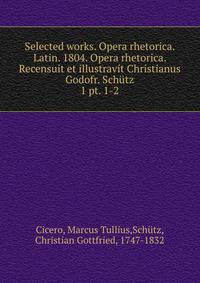 Selected works. Opera rhetorica. Latin. 1804. Opera rhetorica. Recensuit et illustravit Christianus Godofr. Schütz
1 pt. 1-2

Cicero, Marcus Tullius,Schütz, Christian Gottfried, 1747-1832